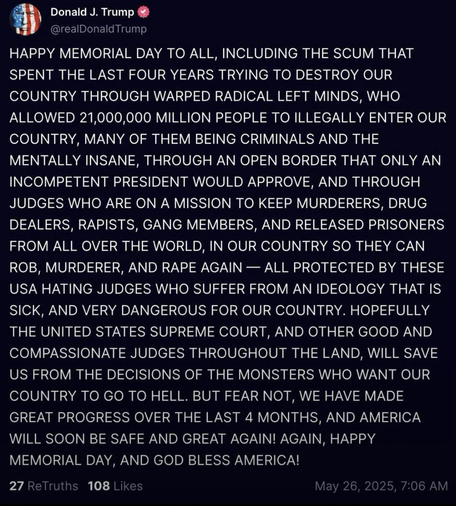 Donald J. Trump
@realDonaldTrump

HAPPY MEMORIAL DAY TO ALL, INCLUDING THE SCUM THAT SPENT THE LAST FOUR YEARS TRYING TO DESTROY OUR COUNTRY THROUGH WARPED RADICAL LEFT MINDS, WHO ALLOWED 21,000,000 MILLION PEOPLE TO ILLEGALLY ENTER OUR COUNTRY, MANY OF THEM BEING CRIMINALS AND THE MENTALLY INSANE, THROUGH AN OPEN BORDER THAT ONLY AN INCOMPETENT PRESIDENT WOULD APPROVE, AND THROUGH JUDGES WHO ARE ON A MISSION TO KEEP MURDERERS, DRUG DEALERS, RAPISTS, GANG MEMBERS, AND RELEASED PRISONERS FROM ALL OVER THE WORLD, IN OUR COUNTRY SO THEY CAN ROB, MURDERER, AND RAPE AGAIN — ALL PROTECTED BY THESE USA HATING JUDGES WHO SUFFER FROM AN IDEOLOGY THAT IS SICK, AND VERY DANGEROUS FOR OUR COUNTRY. HOPEFULLY THE UNITED STATES SUPREME COURT, AND OTHER GOOD AND COMPASSIONATE JUDGES THROUGHOUT THE LAND, WILL SAVE US FROM THE DECISIONS OF THE MONSTERS WHO WANT OUR COUNTRY TO GO TO HELL. BUT FEAR NOT, WE HAVE MADE GREAT PROGRESS OVER THE LAST 4 MONTHS, AND AMERICA WILL SOON BE SAFE AND GREAT AGAIN! AGAIN, HAPPY MEMORIAL DAY, AND GOD BLESS AMERICA!

27 ReTruths 108 Likes May 26, 2025, 7:06 AM